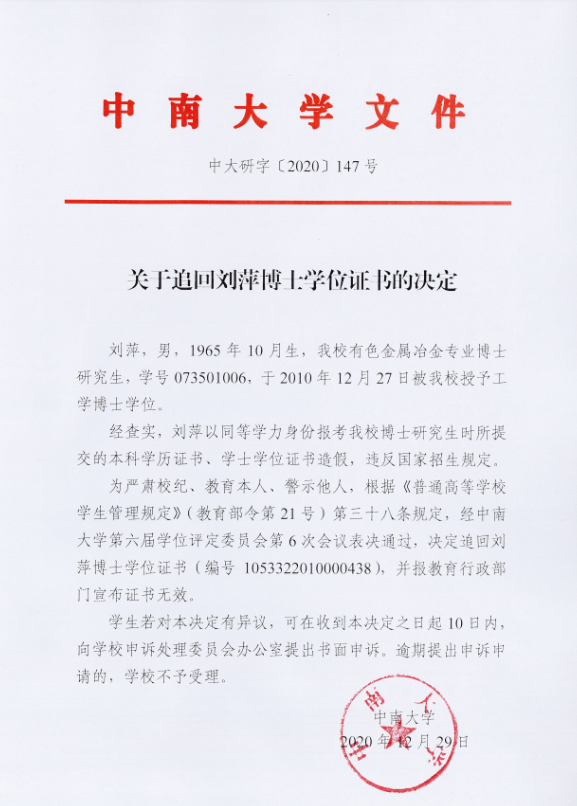 中南大学文件

中大研字〔2020〕147号

关于追回刘萍博士学位证书的决定

刘萍，男，1965年10月生，我校有色金属冶金专业博士研究生，学号073501006，于2010年12月27日被我校授予工学博士学位。

经查实，刘萍以同等学力身份报考我校博士研究生时所提交的本科学历证书、学士学位证书造假，违反国家招生规定。

为严肃校纪、教育本人、警示他人，根据《普通高等学校学生管理规定》（教育部令第21号）第三十八条规定，经中南大学第六届学位评定委员会第6次会议表决通过，决定追回刘萍博士学位证书（编号1053322010000438），并报教育行政部门宣布证书无效。

学生若对本决定有异议，可在收到本决定之日起10日内，向学校申诉处理委员会办公室提出书面申诉。逾期提出申诉申请的，学校不予受理。

中南大学
2020年12月29日

中南大学